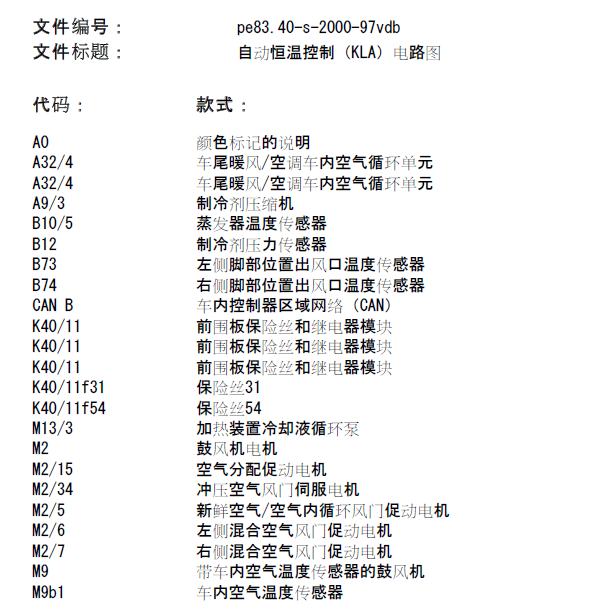 文件编号：　pe83.40-s-2000-97vdb
文件标题：　自动恒温控制（KLA）电路图

代码：　款式：

A0　颜色标记的说明
A32/4　车尾暖风/空调车内空气循环单元
A32/4　车尾暖风/空调车内空气循环单元
A9/3　制冷剂压缩机
B10/5　蒸发器温度传感器
B12　制冷剂压力传感器
B73　左侧脚部位置出风口温度传感器
B74　右侧脚部位置出风口温度传感器
CAN B　车内控制器区域网络（CAN）
K40/11　前围板保险丝和继电器模块
K40/11　前围板保险丝和继电器模块
K40/11　前围板保险丝和继电器模块
K40/11f31　保险丝31
K40/11f54　保险丝54
M13/3　加热装置冷却液循环泵
M2　鼓风机电机
M2/15　空气分配促动电机
M2/34　冲压空气风门伺服电机
M2/5　新鲜空气/空气内循环风门促动电机
M2/6　左侧混合空气风门促动电机
M2/7　右侧混合空气风门促动电机
M9　带车内空气温度传感器的鼓风机
M9b1　车内空气温度传感器